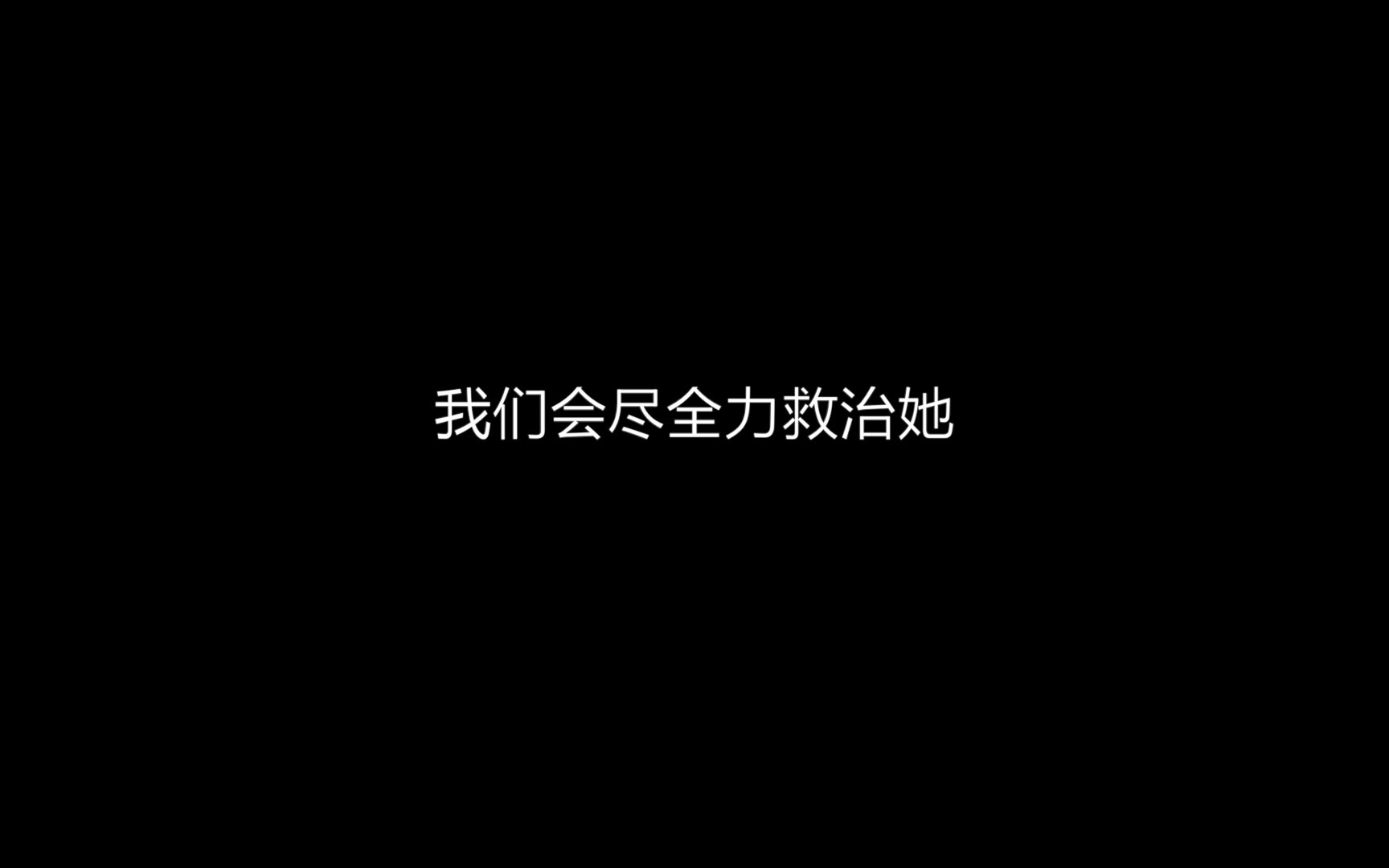 我们会尽全力救治她